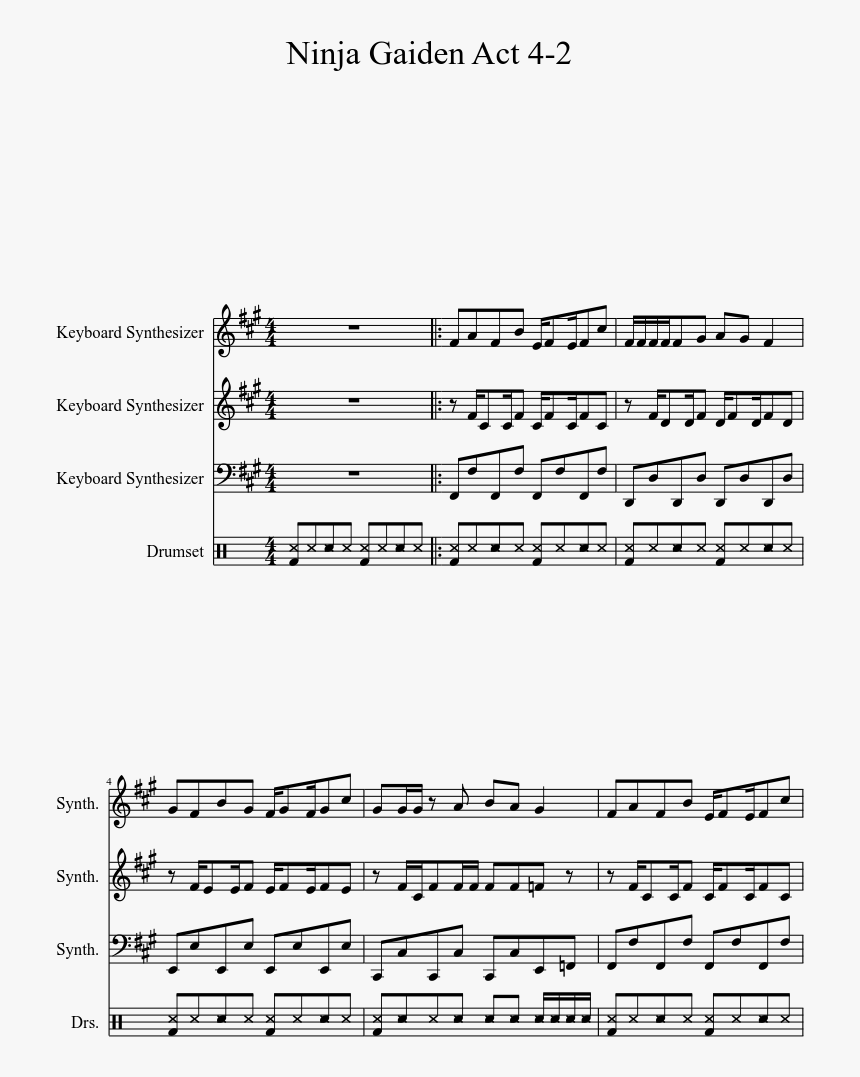 Ninja Gaiden Act 4-2

Keyboard Synthesizer

Keyboard Synthesizer

Keyboard Synthesizer

Drumset

4

Synth.

Synth.

Synth.

Drs.